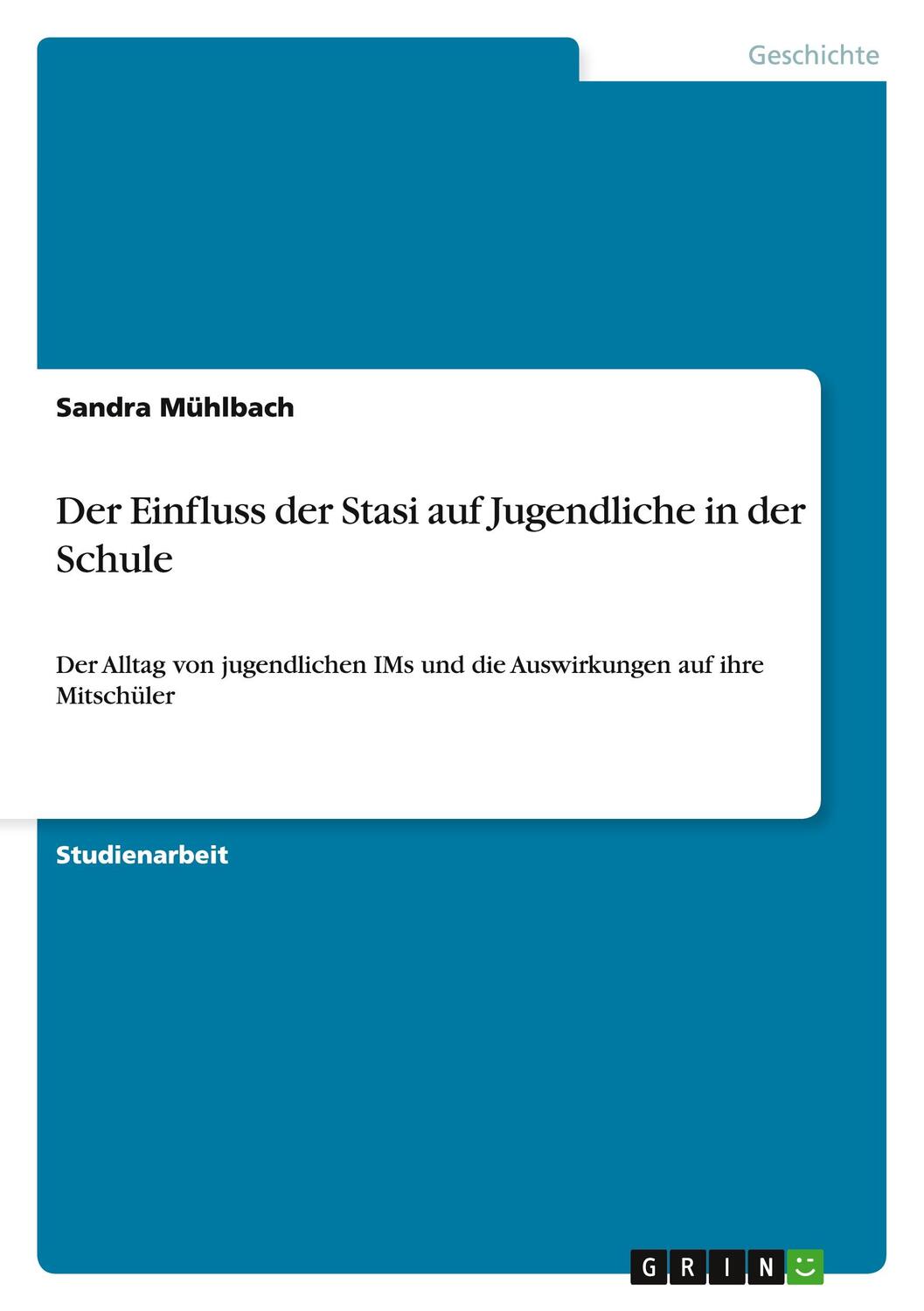 Geschichte

Sandra Mühlbach

Der Einfluss der Stasi auf Jugendliche in der Schule

Der Alltag von jugendlichen IMs und die Auswirkungen auf ihre Mitschüler

Studienarbeit

GRIN